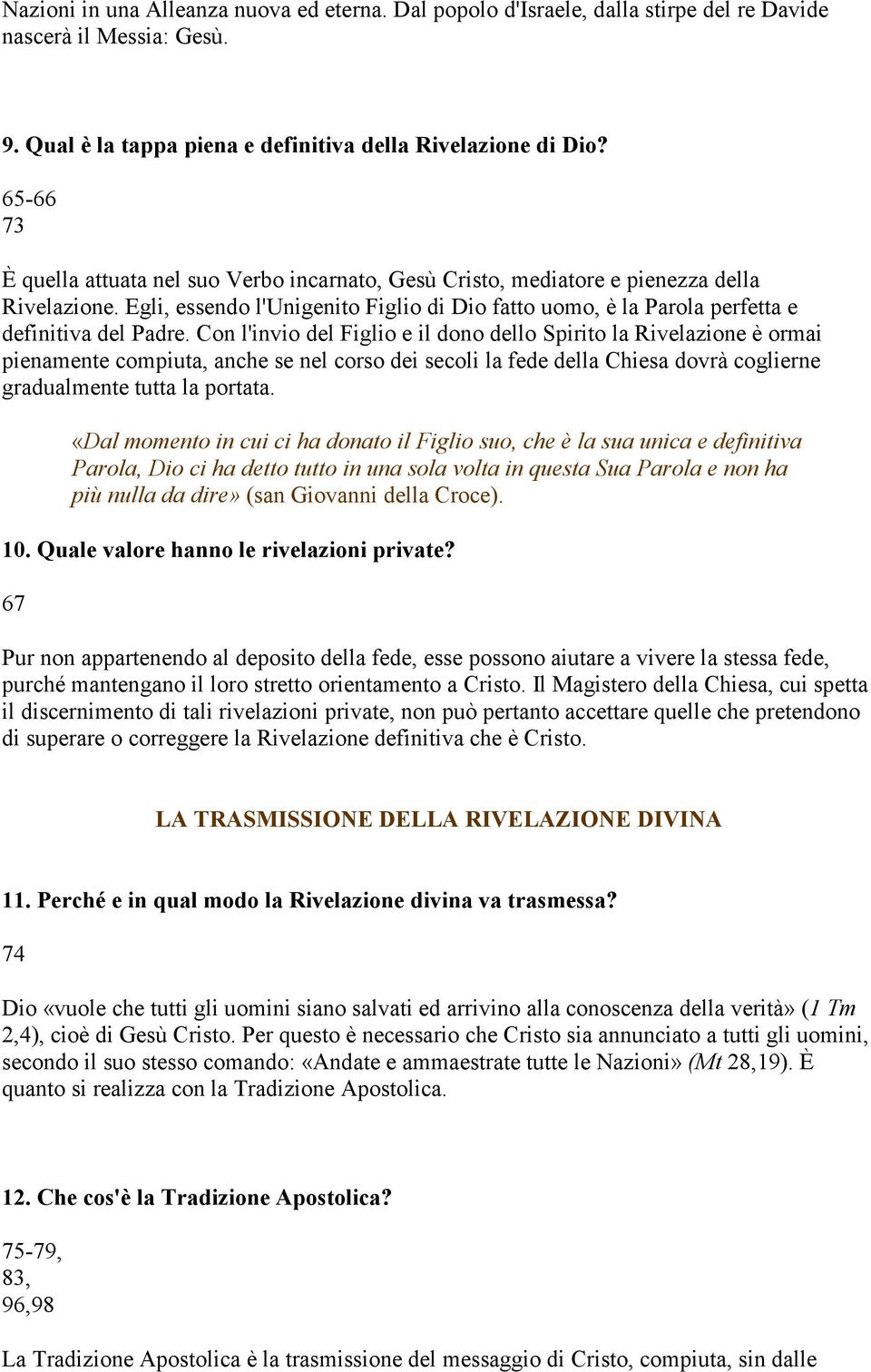 Nazioni in una Alleanza nuova ed eterna. Dal popolo d'Israele, dalla stirpe del re Davide nascerà il Messia: Gesù.

9. Qual è la tappa piena e definitiva della Rivelazione di Dio?

65-66
73

È quella attuata nel suo Verbo incarnato, Gesù Cristo, mediatore e pienezza della Rivelazione. Egli, essendo l'Unigenito Figlio di Dio fatto uomo, è la Parola perfetta e definitiva del Padre. Con l'invio del Figlio e il dono dello Spirito la Rivelazione è ormai pienamente compiuta, anche se nel corso dei secoli la fede della Chiesa dovrà coglierne gradualmente tutta la portata.

«Dal momento in cui ci ha donato il Figlio suo, che è la sua unica e definitiva Parola, Dio ci ha detto tutto in una sola volta in questa Sua Parola e non ha più nulla da dire» (san Giovanni della Croce).

10. Quale valore hanno le rivelazioni private?

67

Pur non appartenendo al deposito della fede, esse possono aiutare a vivere la stessa fede, purché mantengano il loro stretto orientamento a Cristo. Il Magistero della Chiesa, cui spetta il discernimento di tali rivelazioni private, non può pertanto accettare quelle che pretendono di superare o correggere la Rivelazione definitiva che è Cristo.

LA TRASMISSIONE DELLA RIVELAZIONE DIVINA

11. Perché e in qual modo la Rivelazione divina va trasmessa?

74

Dio «vuole che tutti gli uomini siano salvati ed arrivino alla conoscenza della verità» (1 Tm 2,4), cioè di Gesù Cristo. Per questo è necessario che Cristo sia annunciato a tutti gli uomini, secondo il suo stesso comando: «Andate e ammaestrate tutte le Nazioni» (Mt 28,19). È quanto si realizza con la Tradizione Apostolica.

12. Che cos'è la Tradizione Apostolica?

75-79,
83,
96,98

La Tradizione Apostolica è la trasmissione del messaggio di Cristo, compiuta, sin dalle